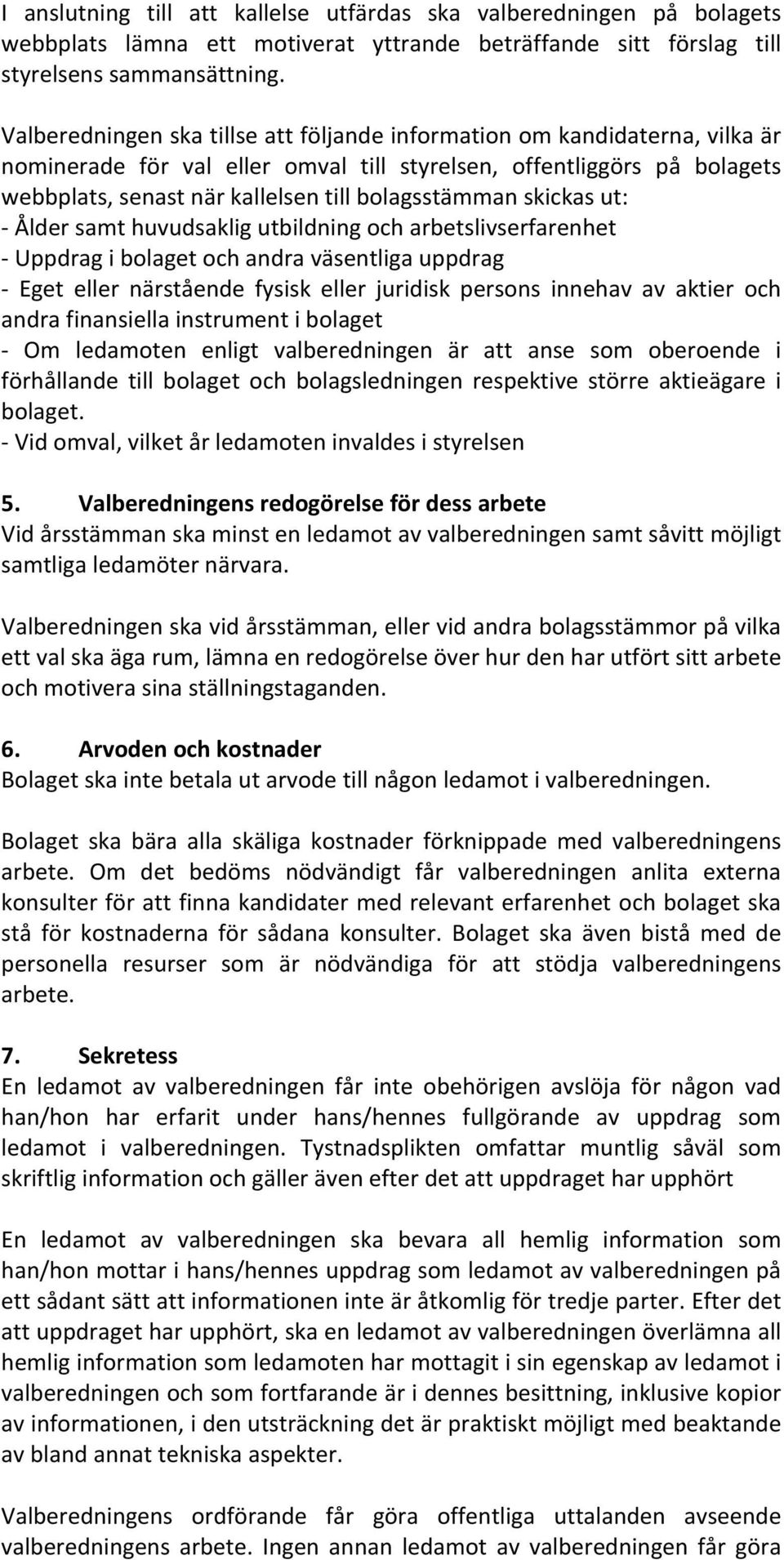 I anslutning till att kallelse utfärdas ska valberedningen på bolagets webbplats lämna ett motiverat yttrande beträffande sitt förslag till styrelsens sammansättning.

Valberedningen ska tillse att följande information om kandidaterna, vilka är nominerade för val eller omval till styrelsen, offentliggörs på bolagets webbplats, senast när kallelsen till bolagsstämman skickas ut:
- Ålder samt huvudsaklig utbildning och arbetslivserfarenhet
- Uppdrag i bolaget och andra väsentliga uppdrag
- Eget eller närstående fysisk eller juridisk persons innehav av aktier och andra finansiella instrument i bolaget
- Om ledamoten enligt valberedningen är att anse som oberoende i förhållande till bolaget och bolagsledningen respektive större aktieägare i bolaget.
- Vid omval, vilket år ledamoten invaldes i styrelsen

5. Valberedningens redogörelse för dess arbete
Vid årsstämman ska minst en ledamot av valberedningen samt såvitt möjligt samtliga ledamöter närvara.

Valberedningen ska vid årsstämman, eller vid andra bolagsstämmor på vilka ett val ska äga rum, lämna en redogörelse över hur den har utfört sitt arbete och motivera sina ställningstaganden.

6. Arvoden och kostnader
Bolaget ska inte betala ut arvode till någon ledamot i valberedningen.

Bolaget ska bära alla skäliga kostnader förknippade med valberedningens arbete. Om det bedöms nödvändigt får valberedningen anlita externa konsulter för att finna kandidater med relevant erfarenhet och bolaget ska stå för kostnaderna för sådana konsulter. Bolaget ska även bistå med de personella resurser som är nödvändiga för att stödja valberedningens arbete.

7. Sekretess
En ledamot av valberedningen får inte obehörigen avslöja för någon vad han/hon har erfarit under hans/hennes fullgörande av uppdrag som ledamot i valberedningen. Tystnadsplikten omfattar muntlig såväl som skriftlig information och gäller även efter det att uppdraget har upphört

En ledamot av valberedningen ska bevara all hemlig information som han/hon mottar i hans/hennes uppdrag som ledamot av valberedningen på ett sådant sätt att informationen inte är åtkomlig för tredje parter. Efter det att uppdraget har upphört, ska en ledamot av valberedningen överlämna all hemlig information som ledamoten har mottagit i sin egenskap av ledamot i valberedningen och som fortfarande är i dennes besittning, inklusive kopior av informationen, i den utsträckning det är praktiskt möjligt med beaktande av bland annat tekniska aspekter.

Valberedningens ordförande får göra offentliga uttalanden avseende valberedningens arbete. Ingen annan ledamot av valberedningen får göra